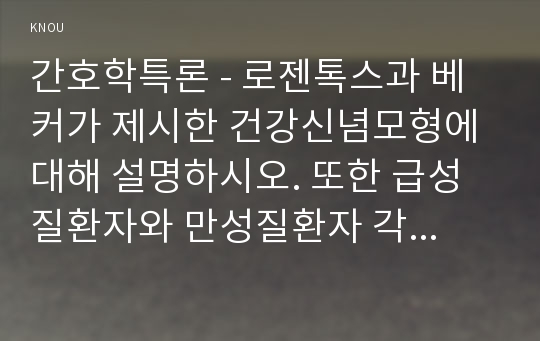 KNOU

간호학특론 - 로젠톡스과 베커가 제시한 건강신념모형에 대해 설명하시오. 또한 급성질환자와 만성질환자 각...